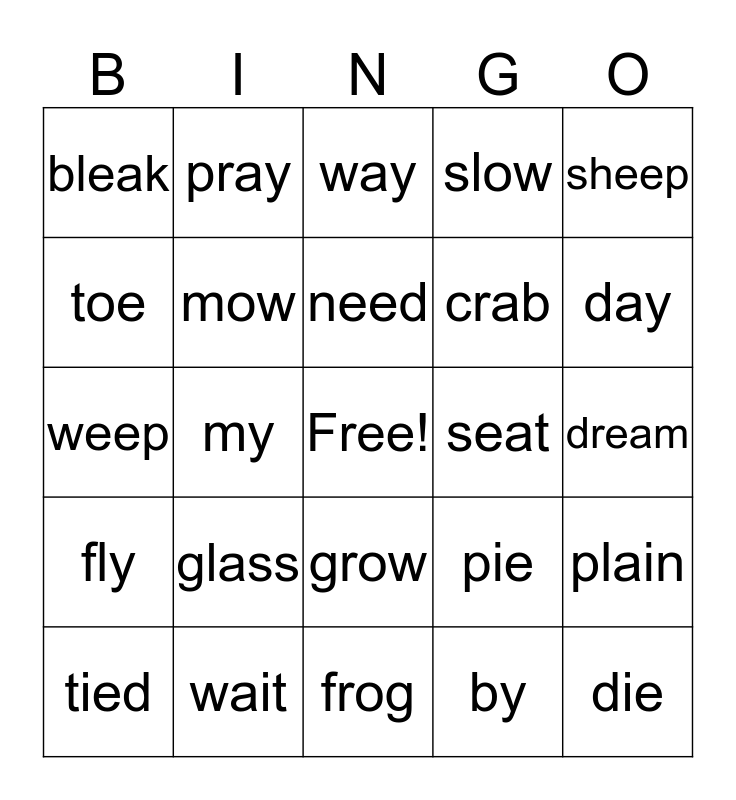 | B | I | N | G | O |
|---|---|---|---|---|
| bleak | pray | way | slow | sheep |
| toe | mow | need | crab | day |
| weep | my | Free! | seat | dream |
| fly | glass | grow | pie | plain |
| tied | wait | frog | by | die |